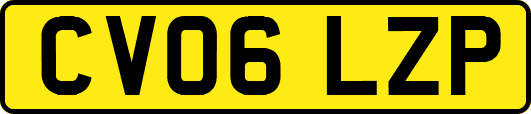 CV06 LZP